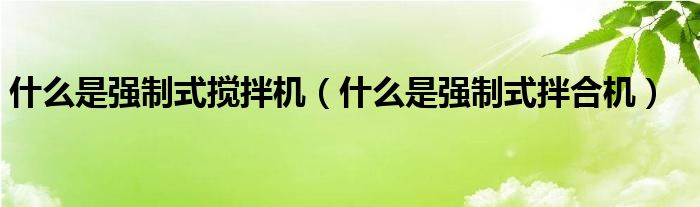 什么是强制式搅拌机（什么是强制式拌合机）